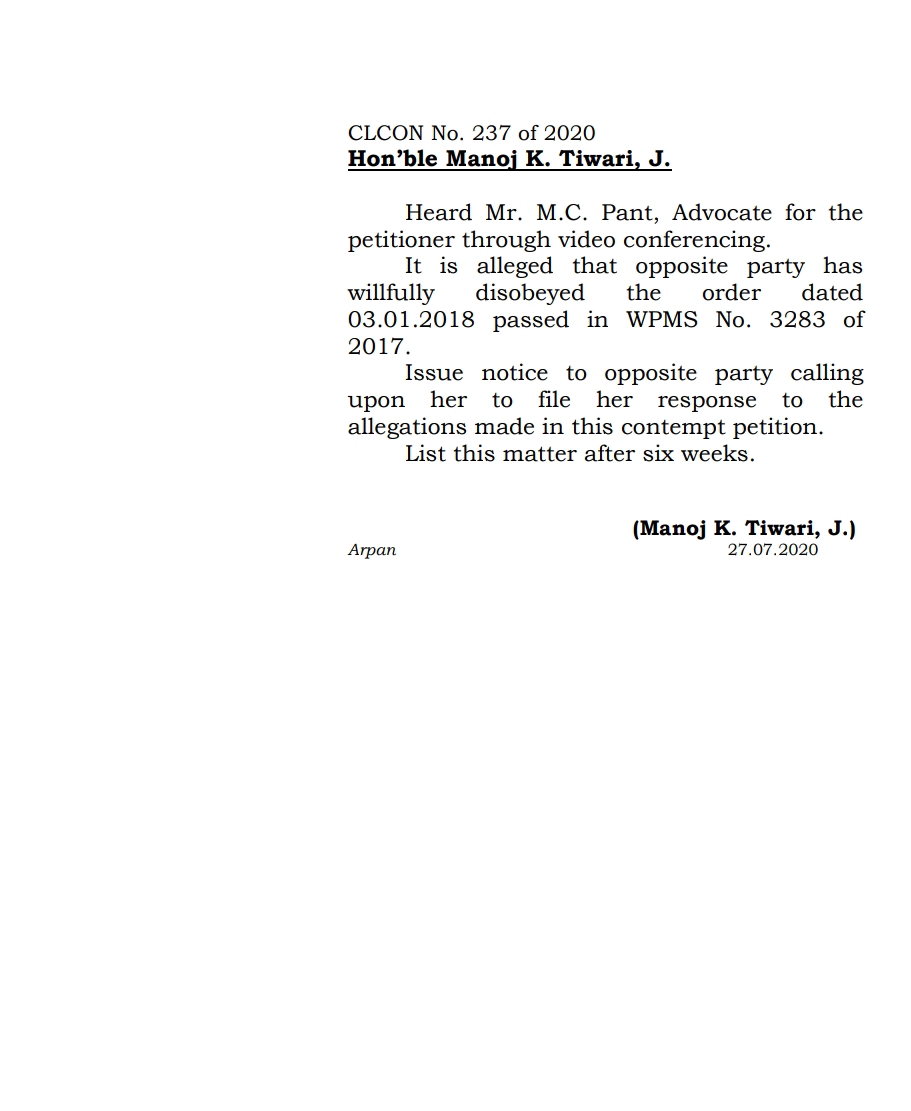 CLCON No. 237 of 2020
Hon'ble Manoj K. Tiwari, J.

Heard Mr. M.C. Pant, Advocate for the petitioner through video conferencing.

It is alleged that opposite party has willfully disobeyed the order dated 03.01.2018 passed in WPMS No. 3283 of 2017.

Issue notice to opposite party calling upon her to file her response to the allegations made in this contempt petition.

List this matter after six weeks.

(Manoj K. Tiwari, J.)
Arpan 27.07.2020